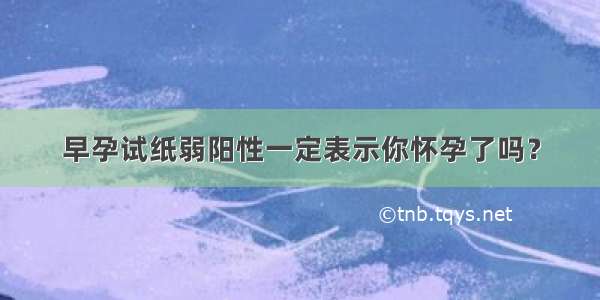 早孕试纸弱阳性一定表示你怀孕了吗？

©tnb.tqys.net